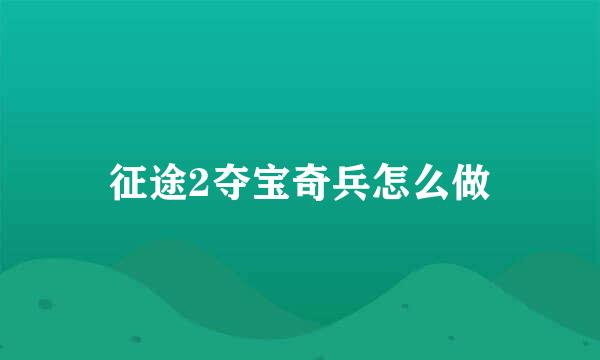 征途2夺宝奇兵怎么做